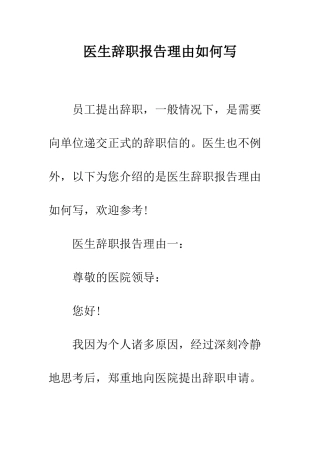 医生辞职报告理由如何写

员工提出辞职，一般情况下，是需要向单位递交正式的辞职信的。医生也不例外，以下为您介绍的是医生辞职报告理由如何写，欢迎参考！

医生辞职报告理由一：

尊敬的医院领导：

您好！

我因为个人诸多原因，经过深刻冷静地思考后，郑重地向医院提出辞职申请。